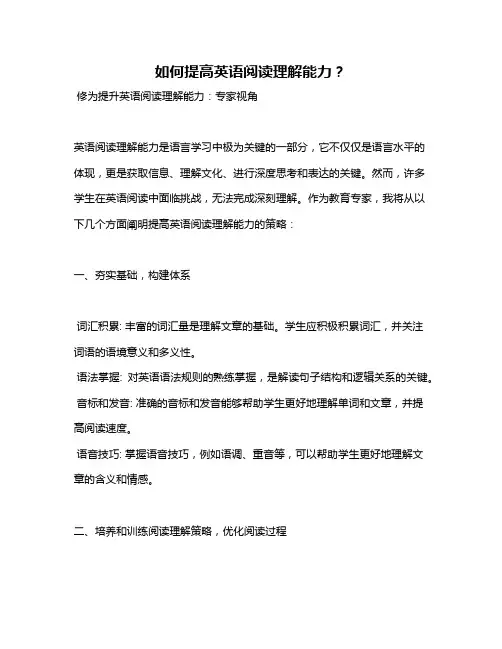 如何提高英语阅读理解能力？

修为提升英语阅读理解能力：专家视角

英语阅读理解能力是语言学习中极为关键的一部分，它不仅仅是语言水平的体现，更是获取信息、理解文化、进行深度思考和表达的关键。然而，许多学生在英语阅读中面临挑战，无法完成深刻理解。作为教育专家，我将从以下几个方面阐明提高英语阅读理解能力的策略：

一、夯实基础，构建体系

词汇积累: 丰富的词汇量是理解文章的基础。学生应积极积累词汇，并关注词语的语境意义和多义性。
语法掌握: 对英语语法规则的熟练掌握，是解读句子结构和逻辑关系的关键。
音标和发音: 准确的音标和发音能够帮助学生更好地理解单词和文章，并提高阅读速度。
语音技巧: 掌握语音技巧，例如语调、重音等，可以帮助学生更好地理解文章的含义和情感。

二、培养和训练阅读理解策略，优化阅读过程